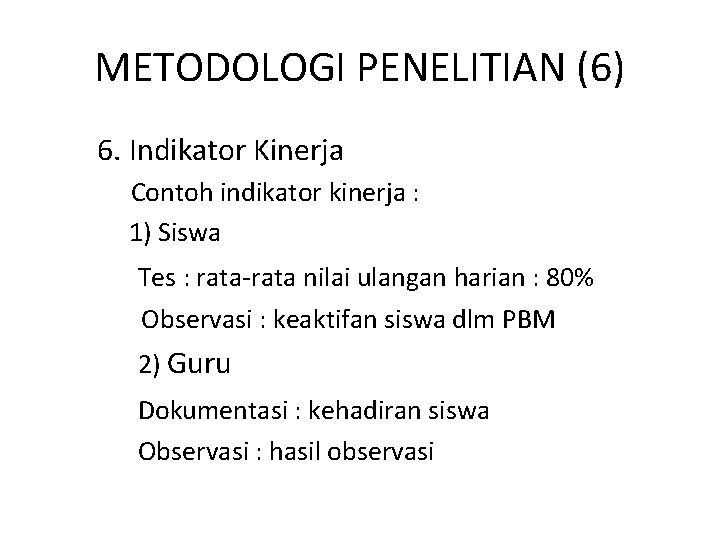 METODOLOGI PENELITIAN (6)

6. Indikator Kinerja

Contoh indikator kinerja :

1) Siswa

Tes : rata-rata nilai ulangan harian : 80%

Observasi : keaktifan siswa dlm PBM

2) Guru

Dokumentasi : kehadiran siswa

Observasi : hasil observasi